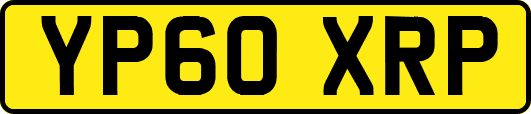 YP60 XRP